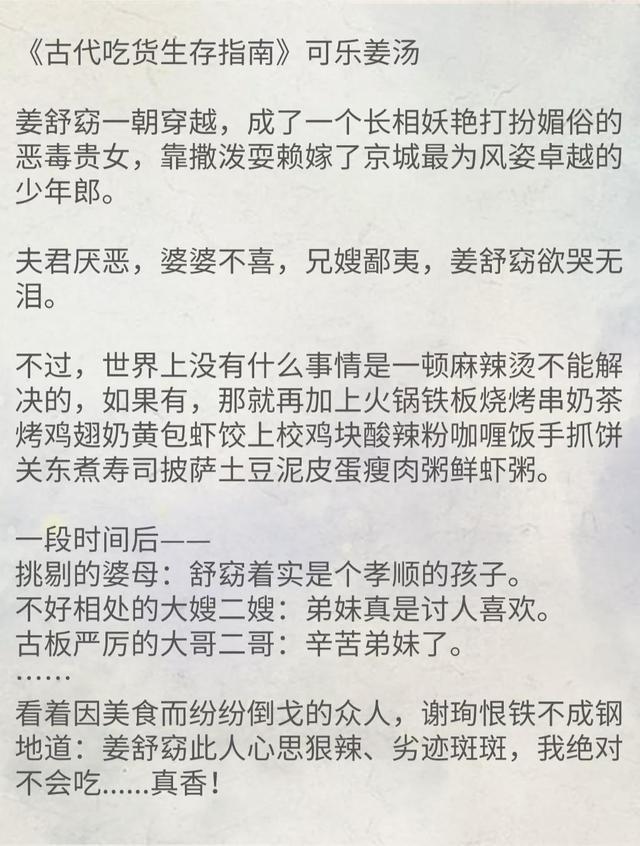 《古代吃货生存指南》可乐姜汤

姜舒窈一朝穿越，成了一个长相妖艳打扮媚俗的恶毒贵女，靠撒泼耍赖嫁了京城最为风姿卓越的少年郎。

夫君厌恶，婆婆不喜，兄嫂鄙夷，姜舒窈欲哭无泪。

不过，世界上没有什么事情是一顿麻辣烫不能解决的，如果有，那就再加上火锅铁板烧烤串奶茶烤鸡翅奶黄包虾饺上校鸡块酸辣粉咖喱饭手抓饼关东煮寿司披萨土豆泥皮蛋瘦肉粥鲜虾粥。

一段时间后——
挑剔的婆母：舒窈着实是个孝顺的孩子。
不好相处的大嫂二嫂：弟妹真是讨人喜欢。
古板严厉的大哥二哥：辛苦弟妹了。
……
看着因美食而纷纷倒戈的众人，谢珣恨铁不成钢地道：姜舒窈此人心思狠辣、劣迹斑斑，我绝对不会吃……真香！